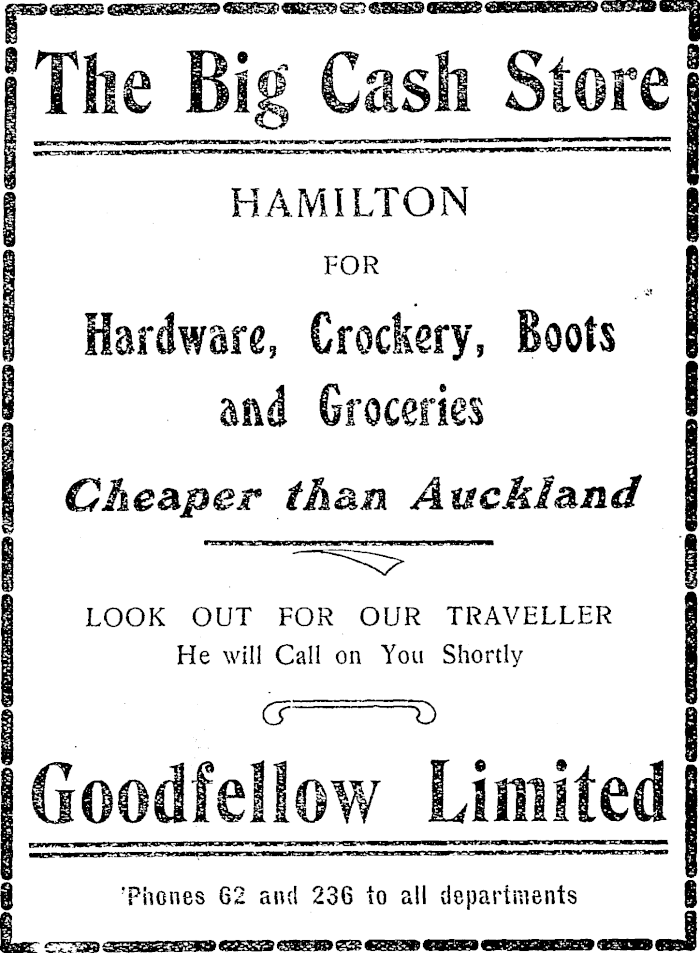 The Big Cash Store

HAMILTON

FOR

Hardware, Crockery, Boots and Groceries

Cheaper than Auckland

LOOK OUT FOR OUR TRAVELLER
He will Call on You Shortly

Goodfellow Limited

'Phones 62 and 236 to all departments